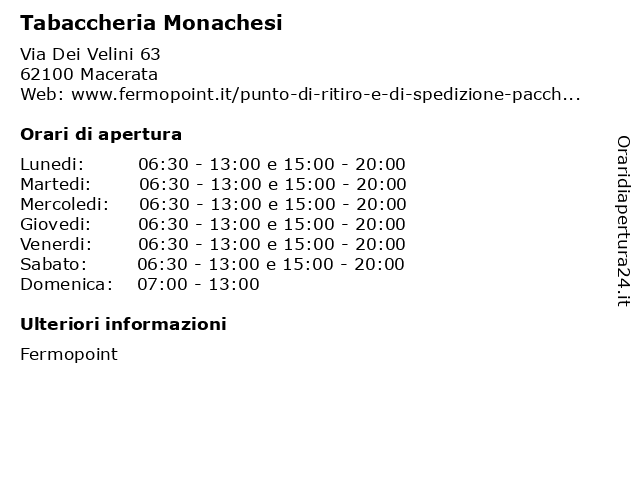 Tabaccheria Monachesi

Via Dei Velini 63
62100 Macerata
Web: www.fermopoint.it/punto-di-ritiro-e-di-spedizione-pacch...

Orari di apertura

Lunedi: 06:30 - 13:00 e 15:00 - 20:00
Martedi: 06:30 - 13:00 e 15:00 - 20:00
Mercoledi: 06:30 - 13:00 e 15:00 - 20:00
Giovedi: 06:30 - 13:00 e 15:00 - 20:00
Venerdi: 06:30 - 13:00 e 15:00 - 20:00
Sabato: 06:30 - 13:00 e 15:00 - 20:00
Domenica: 07:00 - 13:00

Ulteriori informazioni

Fermopoint

Oraridiapertura24.it